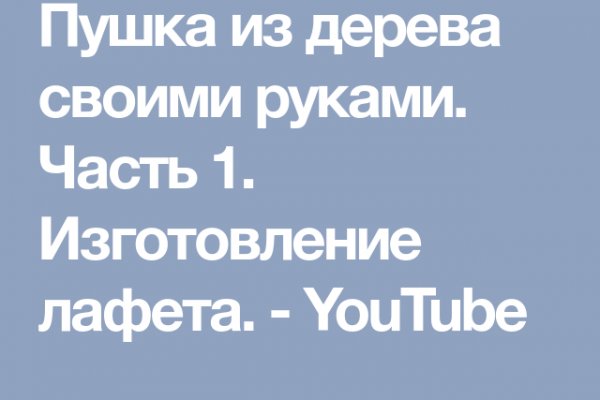 Пушка из дерева своими руками. Часть 1. Изготовление лафета. - YouTube